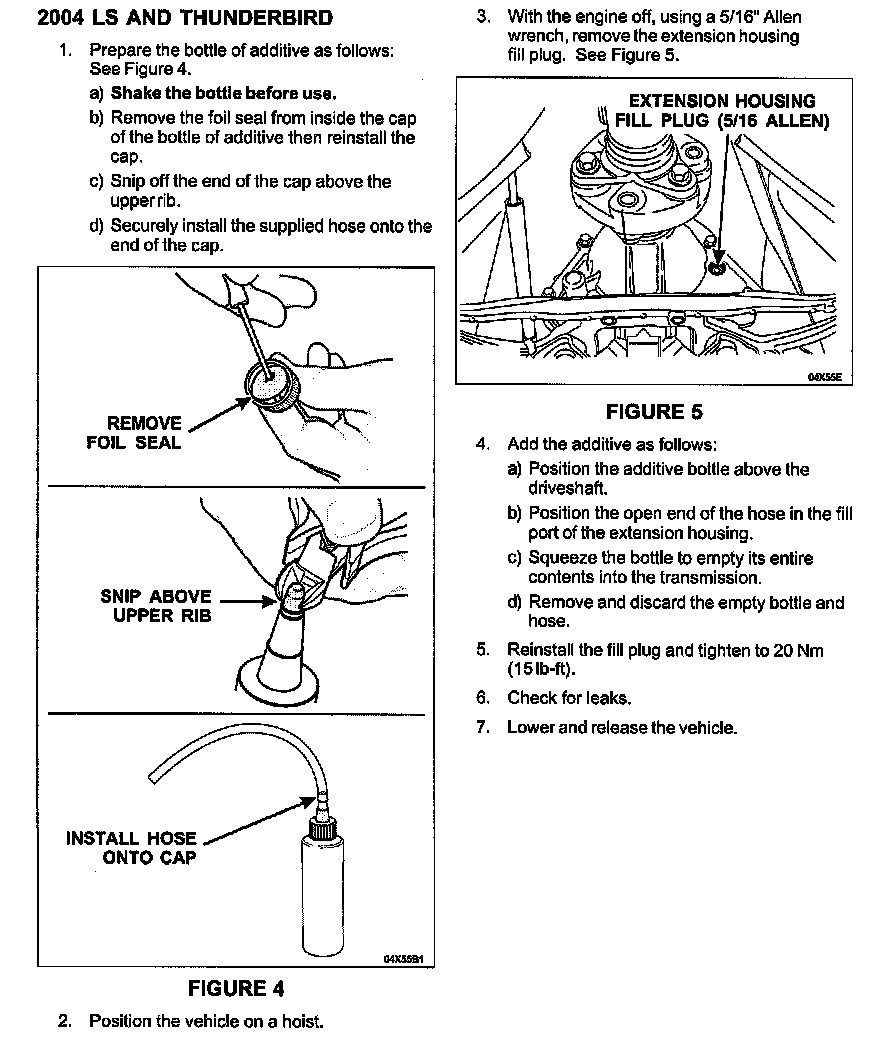 2004 LS AND THUNDERBIRD

1. Prepare the bottle of additive as follows: See Figure 4.

a) Shake the bottle before use.

b) Remove the foil seal from inside the cap of the bottle of additive then reinstall the cap.

c) Snip off the end of the cap above the upper rib.

d) Securely install the supplied hose onto the end of the cap.

REMOVE FOIL SEAL

SNIP ABOVE UPPER RIB

INSTALL HOSE ONTO CAP

04X55B1

FIGURE 4

2. Position the vehicle on a hoist.

3. With the engine off, using a 5/16" Allen wrench, remove the extension housing fill plug. See Figure 5.

EXTENSION HOUSING FILL PLUG (5/16 ALLEN)

04X55E

FIGURE 5

4. Add the additive as follows:

a) Position the additive bottle above the driveshaft.

b) Position the open end of the hose in the fill port of the extension housing.

c) Squeeze the bottle to empty its entire contents into the transmission.

d) Remove and discard the empty bottle and hose.

5. Reinstall the fill plug and tighten to 20 Nm (15 lb-ft).

6. Check for leaks.

7. Lower and release the vehicle.